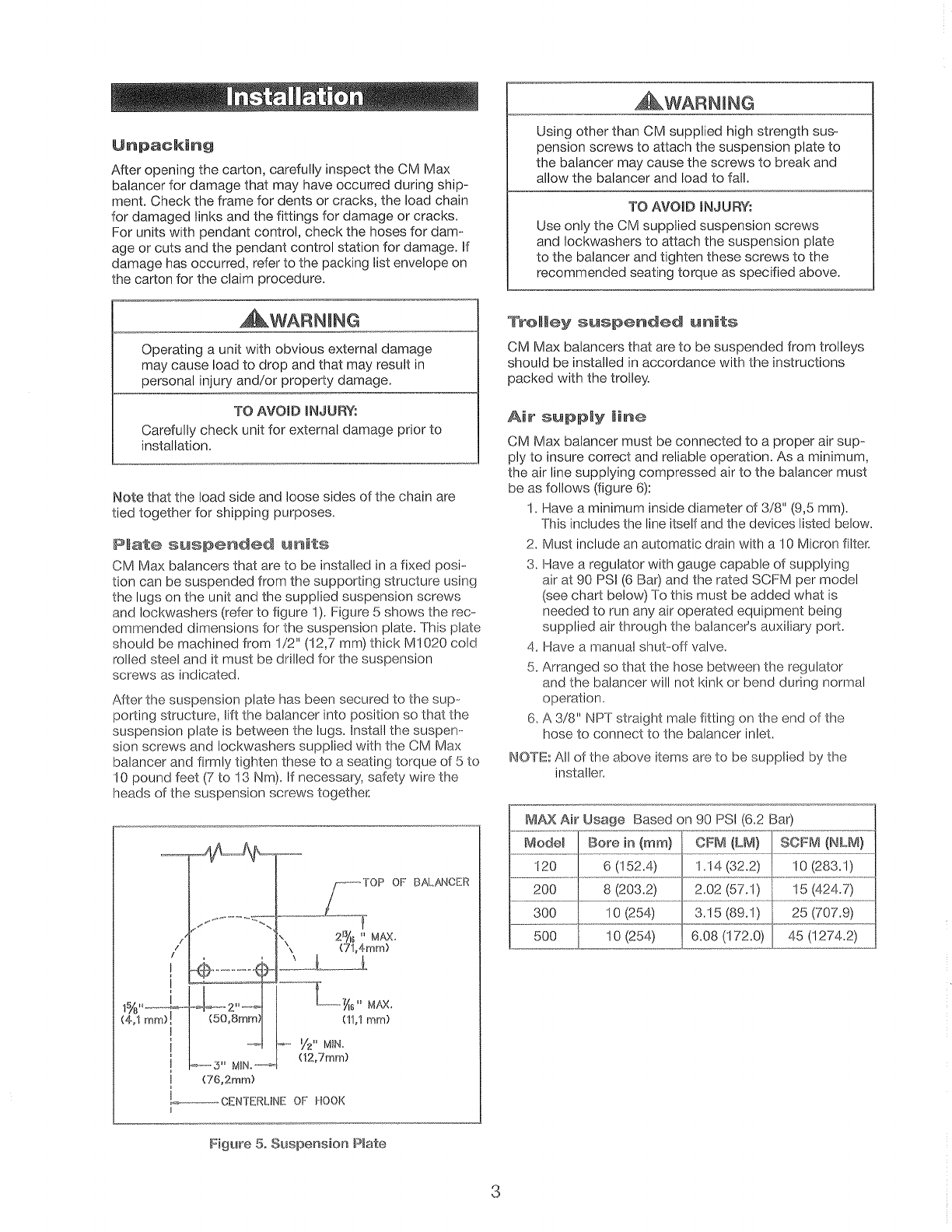 Installation

Unpacking

After opening the carton, carefully inspect the CM Max balancer for damage that may have occurred during shipment. Check the frame for dents or cracks, the load chain for damaged links and the fittings for damage or cracks. For units with pendant control, check the hoses for damage or cuts and the pendant control station for damage. If damage has occurred, refer to the packing list envelope on the carton for the claim procedure.

WARNING

Operating a unit with obvious external damage may cause load to drop and that may result in personal injury and/or property damage.

TO AVOID INJURY:

Carefully check unit for external damage prior to installation.

Note that the load side and loose sides of the chain are tied together for shipping purposes.

Plate suspended units

CM Max balancers that are to be installed in a fixed position can be suspended from the supporting structure using the lugs on the unit and the supplied suspension screws and lockwashers (refer to figure 1). Figure 5 shows the recommended dimensions for the suspension plate. This plate should be machined from 1/2" (12,7 mm) thick M1020 cold rolled steel and it must be drilled for the suspension screws as indicated.

After the suspension plate has been secured to the supporting structure, lift the balancer into position so that the suspension plate is between the lugs. Install the suspension screws and lockwashers supplied with the CM Max balancer and firmly tighten these to a seating torque of 5 to 10 pound feet (7 to 13 Nm). If necessary, safety wire the heads of the suspension screws together.

TOP OF BALANCER
$2\frac{13}{16}$" MAX. (71,4mm)
$1\frac{5}{8}$" (4,1 mm)
2" (50,8mm)
$\frac{7}{16}$" MAX. (11,1 mm)
$\frac{1}{2}$" MIN. (12,7mm)
3" MIN. (76,2mm)
CENTERLINE OF HOOK

Figure 5. Suspension Plate

WARNING

Using other than CM supplied high strength suspension screws to attach the suspension plate to the balancer may cause the screws to break and allow the balancer and load to fall.

TO AVOID INJURY:

Use only the CM supplied suspension screws and lockwashers to attach the suspension plate to the balancer and tighten these screws to the recommended seating torque as specified above.

Trolley suspended units

CM Max balancers that are to be suspended from trolleys should be installed in accordance with the instructions packed with the trolley.

Air supply line

CM Max balancer must be connected to a proper air supply to insure correct and reliable operation. As a minimum, the air line supplying compressed air to the balancer must be as follows (figure 6):

1. Have a minimum inside diameter of 3/8" (9,5 mm). This includes the line itself and the devices listed below.
2. Must include an automatic drain with a 10 Micron filter.
3. Have a regulator with gauge capable of supplying air at 90 PSI (6 Bar) and the rated SCFM per model (see chart below) To this must be added what is needed to run any air operated equipment being supplied air through the balancer's auxiliary port.
4. Have a manual shut-off valve.
5. Arranged so that the hose between the regulator and the balancer will not kink or bend during normal operation.
6. A 3/8" NPT straight male fitting on the end of the hose to connect to the balancer inlet.

NOTE: All of the above items are to be supplied by the installer.

MAX Air Usage Based on 90 PSI (6.2 Bar)

| Model | Bore in (mm) | CFM (LM) | SCFM (NLM) |
|---|---|---|---|
| 120 | 6 (152.4) | 1.14 (32.2) | 10 (283.1) |
| 200 | 8 (203.2) | 2.02 (57.1) | 15 (424.7) |
| 300 | 10 (254) | 3.15 (89.1) | 25 (707.9) |
| 500 | 10 (254) | 6.08 (172.0) | 45 (1274.2) |

3